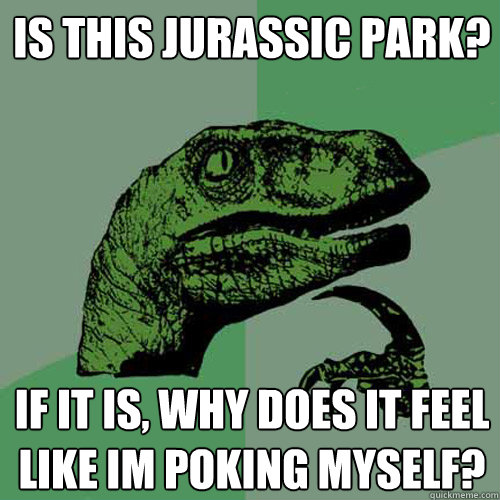 IS THIS JURASSIC PARK?

IF IT IS, WHY DOES IT FEEL LIKE IM POKING MYSELF?

quickmeme.com